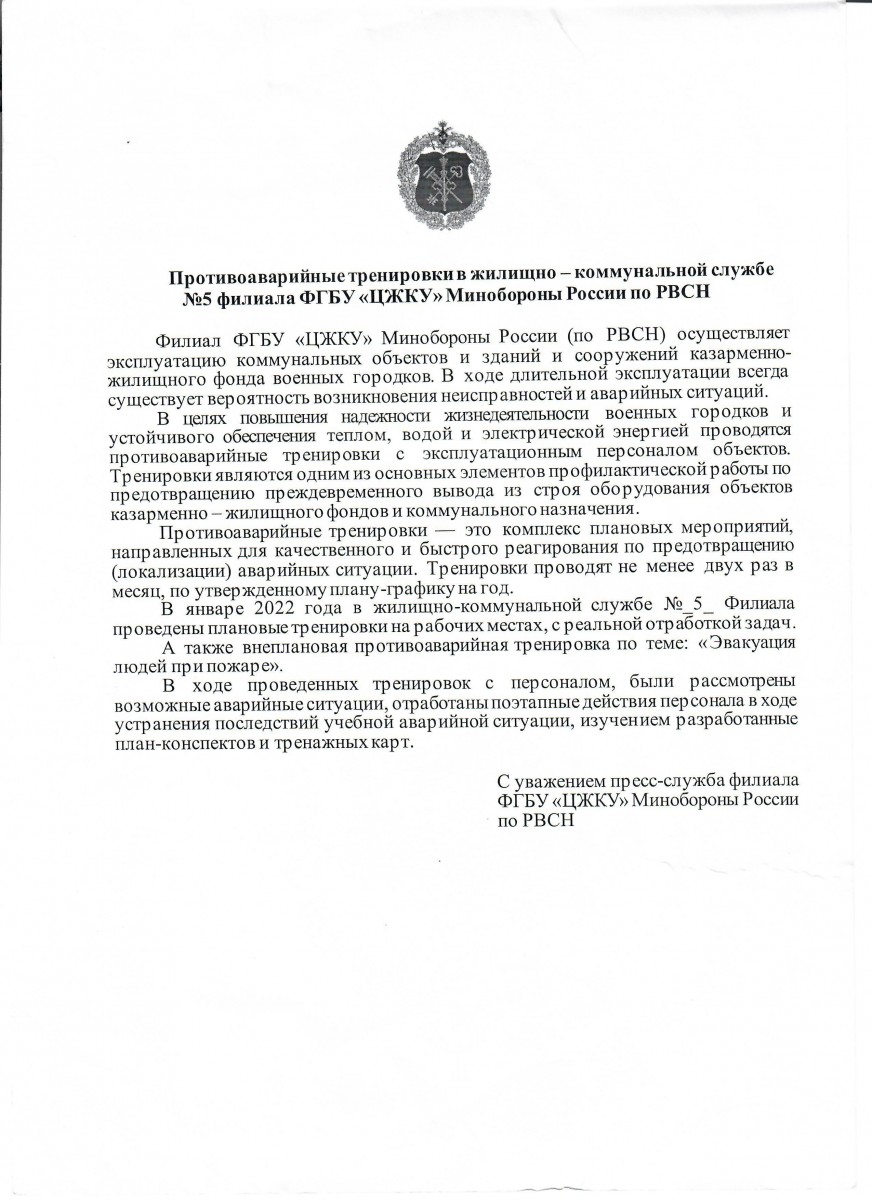 Противоаварийные тренировки в жилищно – коммунальной службе №5 филиала ФГБУ «ЦЖКУ» Минобороны России по РВСН

Филиал ФГБУ «ЦЖКУ» Минобороны России (по РВСН) осуществляет эксплуатацию коммунальных объектов и зданий и сооружений казарменно-жилищного фонда военных городков. В ходе длительной эксплуатации всегда существует вероятность возникновения неисправностей и аварийных ситуаций.

В целях повышения надежности жизнедеятельности военных городков и устойчивого обеспечения теплом, водой и электрической энергией проводятся противоаварийные тренировки с эксплуатационным персоналом объектов. Тренировки являются одним из основных элементов профилактической работы по предотвращению преждевременного вывода из строя оборудования объектов казарменно – жилищного фондов и коммунального назначения.

Противоаварийные тренировки — это комплекс плановых мероприятий, направленных для качественного и быстрого реагирования по предотвращению (локализации) аварийных ситуации. Тренировки проводят не менее двух раз в месяц, по утвержденному плану-графику на год.

В январе 2022 года в жилищно-коммунальной службе №_5_ Филиала проведены плановые тренировки на рабочих местах, с реальной отработкой задач.

А также внеплановая противоаварийная тренировка по теме: «Эвакуация людей при пожаре».

В ходе проведенных тренировок с персоналом, были рассмотрены возможные аварийные ситуации, отработаны поэтапные действия персонала в ходе устранения последствий учебной аварийной ситуации, изучением разработанные план-конспектов и тренажных карт.

С уважением пресс-служба филиала ФГБУ «ЦЖКУ» Минобороны России по РВСН